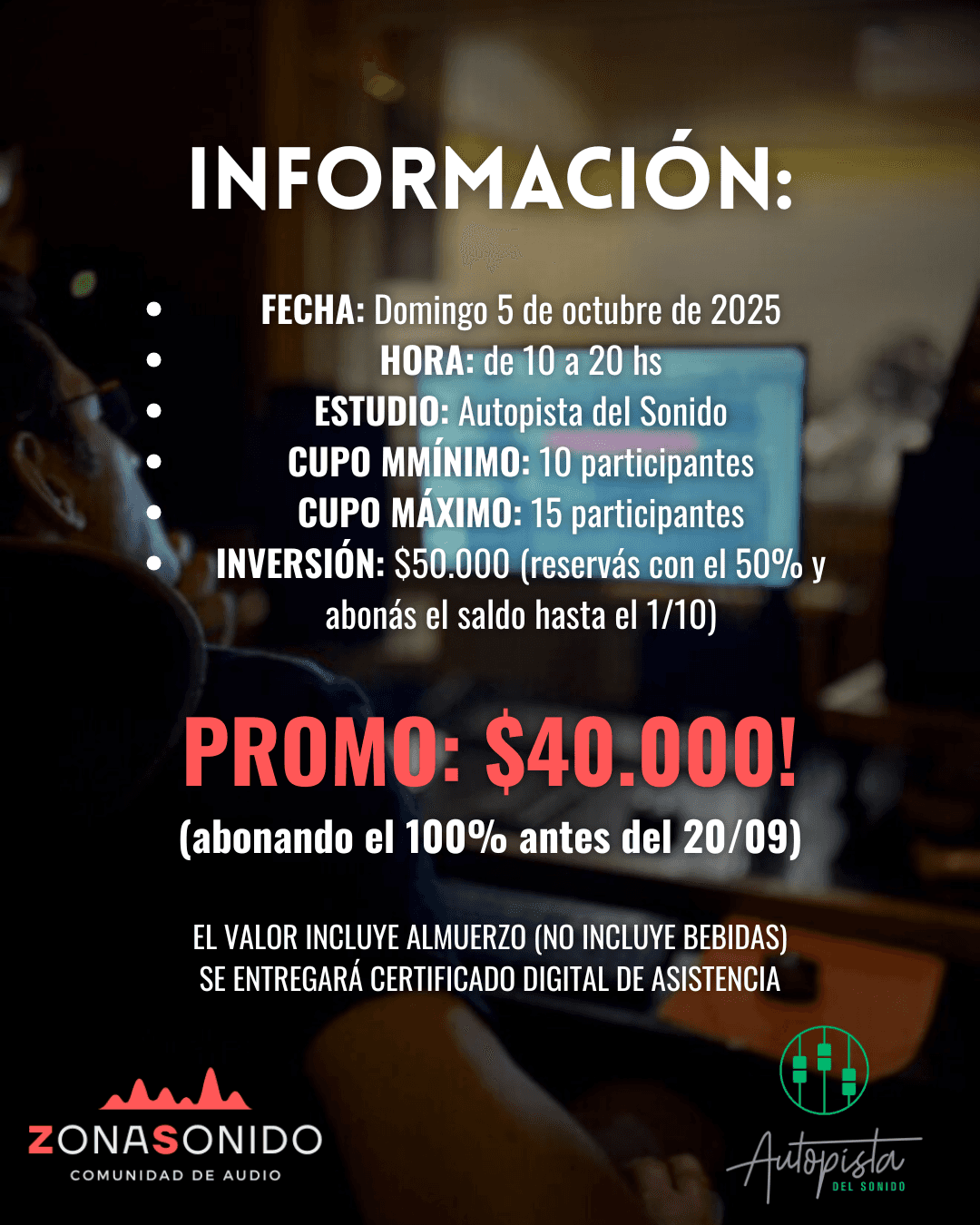 INFORMACIÓN:

• FECHA: Domingo 5 de octubre de 2025
• HORA: de 10 a 20 hs
• ESTUDIO: Autopista del Sonido
• CUPO MMÍNIMO: 10 participantes
• CUPO MÁXIMO: 15 participantes
• INVERSIÓN: $50.000 (reservás con el 50% y abonás el saldo hasta el 1/10)

PROMO: $40.000!

(abonando el 100% antes del 20/09)

EL VALOR INCLUYE ALMUERZO (NO INCLUYE BEBIDAS)
SE ENTREGARÁ CERTIFICADO DIGITAL DE ASISTENCIA

ZONASONIDO
COMUNIDAD DE AUDIO

Autopista
DEL SONIDO